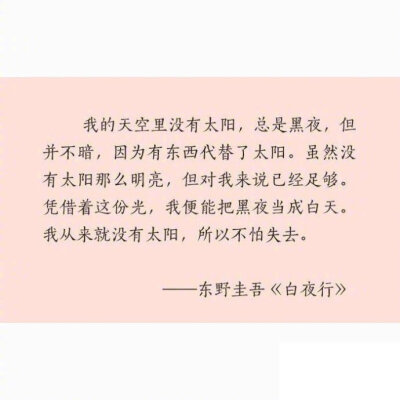 我的天空里没有太阳，总是黑夜，但并不暗，因为有东西代替了太阳。虽然没有太阳那么明亮，但对我来说已经足够。凭借着这份光，我便能把黑夜当成白天。我从来就没有太阳，所以不怕失去。

——东野圭吾《白夜行》